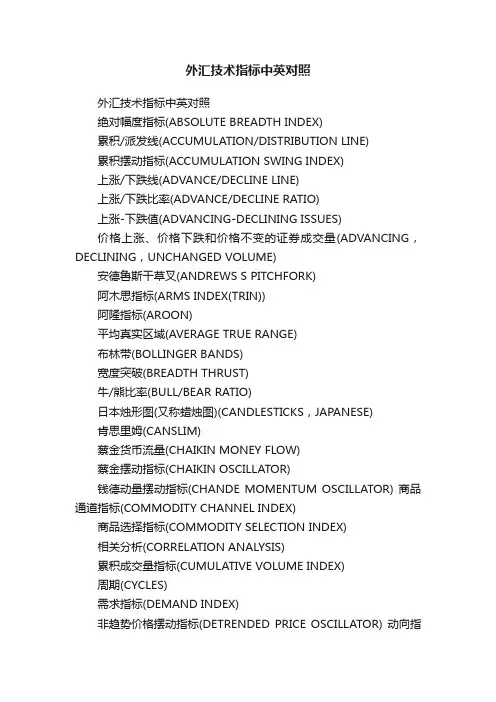 外汇技术指标中英对照

外汇技术指标中英对照

绝对幅度指标(ABSOLUTE BREADTH INDEX)

累积/派发线(ACCUMULATION/DISTRIBUTION LINE)

累积摆动指标(ACCUMULATION SWING INDEX)

上涨/下跌线(ADVANCE/DECLINE LINE)

上涨/下跌比率(ADVANCE/DECLINE RATIO)

上涨-下跌值(ADVANCING-DECLINING ISSUES)

价格上涨、价格下跌和价格不变的证券成交量(ADVANCING，DECLINING，UNCHANGED VOLUME)

安德鲁斯干草叉(ANDREWS S PITCHFORK)

阿木思指标(ARMS INDEX(TRIN))

阿隆指标(AROON)

平均真实区域(AVERAGE TRUE RANGE)

布林带(BOLLINGER BANDS)

宽度突破(BREADTH THRUST)

牛/熊比率(BULL/BEAR RATIO)

日本烛形图(又称蜡烛图)(CANDLESTICKS，JAPANESE)

肯思里姆(CANSLIM)

蔡金货币流量(CHAIKIN MONEY FLOW)

蔡金摆动指标(CHAIKIN OSCILLATOR)

钱德动量摆动指标(CHANDE MOMENTUM OSCILLATOR) 商品通道指标(COMMODITY CHANNEL INDEX)

商品选择指标(COMMODITY SELECTION INDEX)

相关分析(CORRELATION ANALYSIS)

累积成交量指标(CUMULATIVE VOLUME INDEX)

周期(CYCLES)

需求指标(DEMAND INDEX)

非趋势价格摆动指标(DETRENDED PRICE OSCILLATOR) 动向指